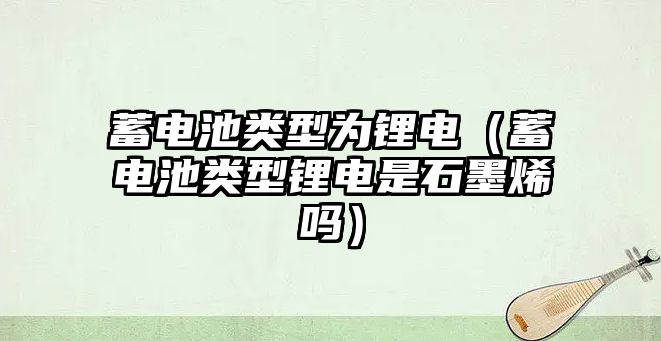 蓄电池类型为锂电（蓄电池类型锂电是石墨烯吗）